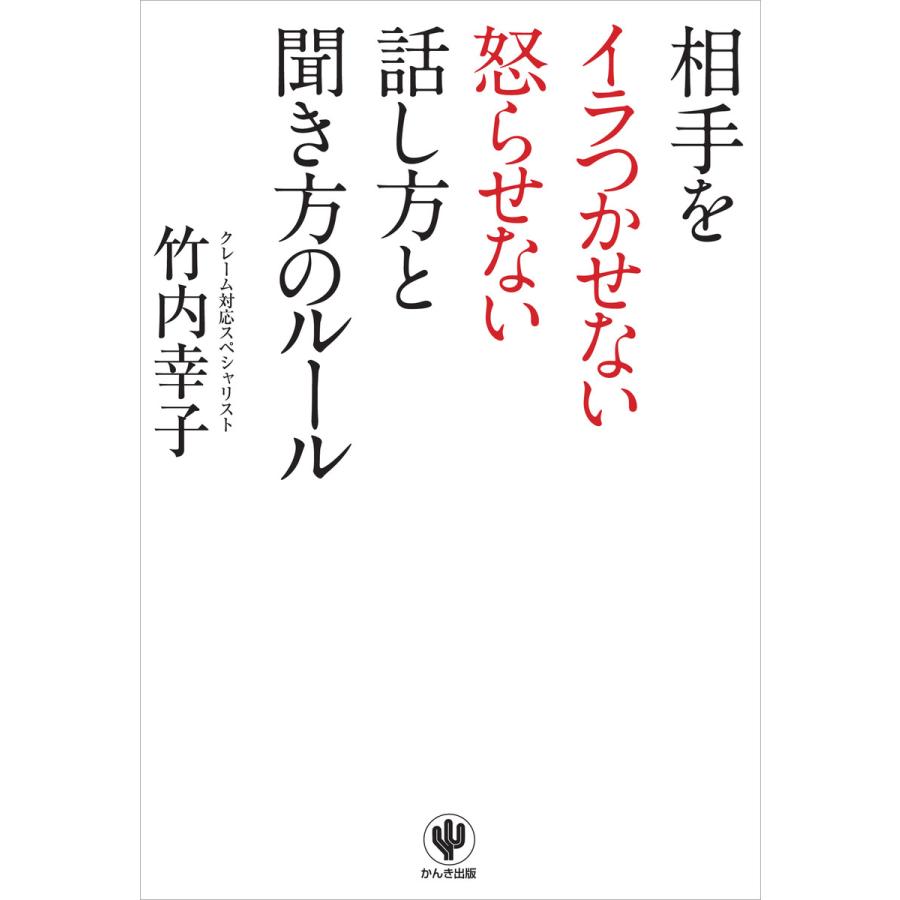 相手を
イラつかせない
怒らせない
話し方と
聞き方のルール

クレーム対応スペシャリスト
竹内幸子

かんき出版